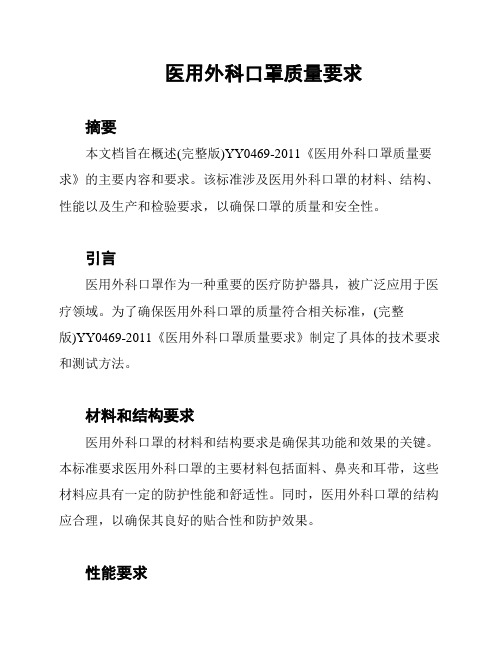 医用外科口罩质量要求

摘要

本文档旨在概述(完整版)YY0469-2011《医用外科口罩质量要求》的主要内容和要求。该标准涉及医用外科口罩的材料、结构、性能以及生产和检验要求，以确保口罩的质量和安全性。

引言

医用外科口罩作为一种重要的医疗防护器具，被广泛应用于医疗领域。为了确保医用外科口罩的质量符合相关标准，(完整版)YY0469-2011《医用外科口罩质量要求》制定了具体的技术要求和测试方法。

材料和结构要求

医用外科口罩的材料和结构要求是确保其功能和效果的关键。本标准要求医用外科口罩的主要材料包括面料、鼻夹和耳带，这些材料应具有一定的防护性能和舒适性。同时，医用外科口罩的结构应合理，以确保其良好的贴合性和防护效果。

性能要求